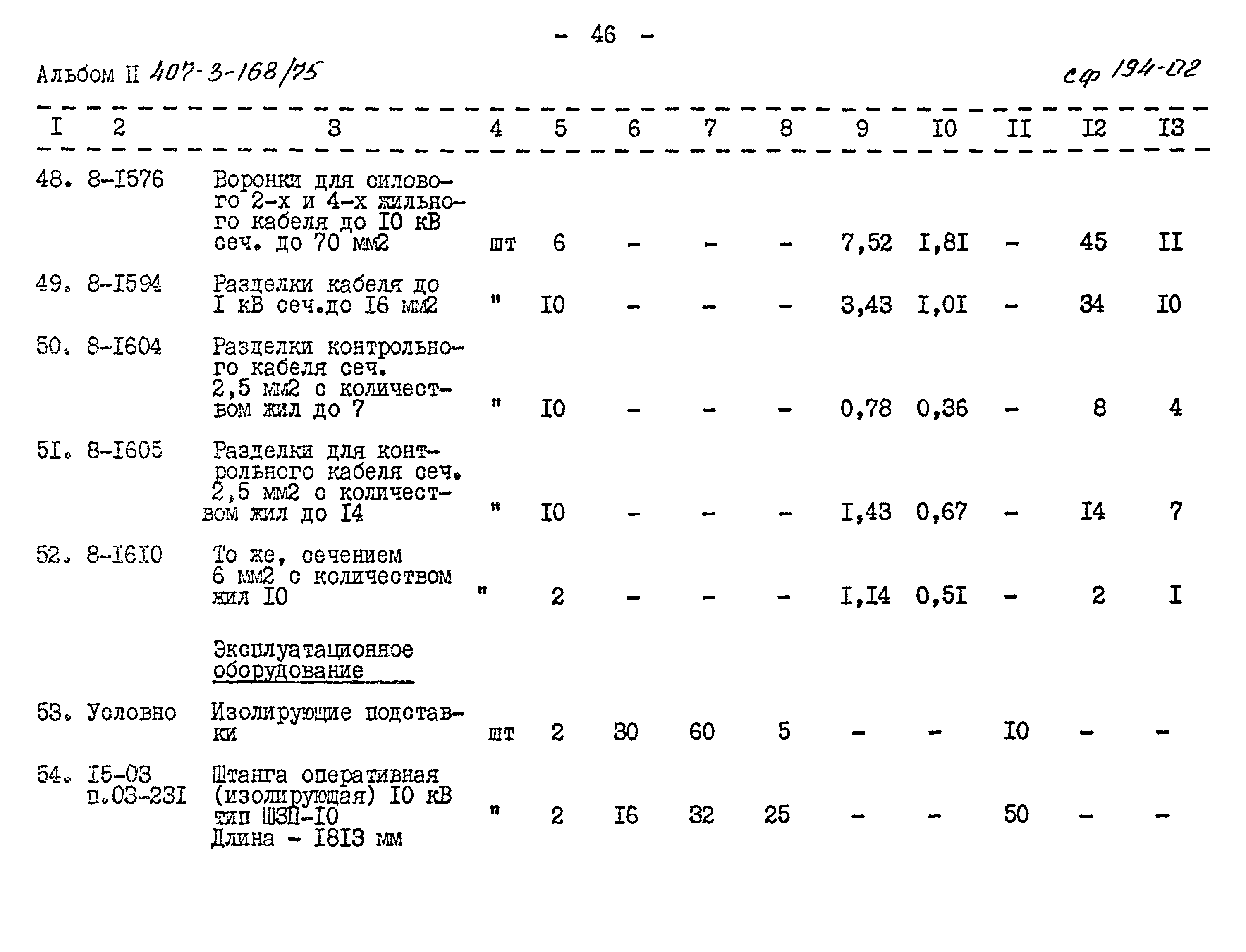 - 46 -

Альбом II 407-3-168/75

сф 194-02

| I | 2 | 3 | 4 | 5 | 6 | 7 | 8 | 9 | I0 | II | I2 | I3 |
|---|---|---|---|---|---|---|---|---|---|---|---|---|
| 48. | 8-I576 | Воронки для силового 2-х и 4-х жильного кабеля до I0 кВ сеч. до 70 мм2 | шт | 6 | - | - | - | 7,52 | I,8I | - | 45 | II |
| 49. | 8-I594 | Разделки кабеля до I кВ сеч.до I6 мм2 | " | I0 | - | - | - | 3,43 | I,0I | - | 34 | I0 |
| 50. | 8-I604 | Разделки контрольного кабеля сеч. 2,5 мм2 с количеством жил до 7 | " | I0 | - | - | - | 0,78 | 0,36 | - | 8 | 4 |
| 5I. | 8-I605 | Разделки для контрольного кабеля сеч. 2,5 мм2 с количеством жил до I4 | " | I0 | - | - | - | I,43 | 0,67 | - | I4 | 7 |
| 52. | 8-I6I0 | То же, сечением 6 мм2 с количеством жил I0 | " | 2 | - | - | - | I,I4 | 0,5I | - | 2 | I |
| | | Эксплуатационное оборудование | | | | | | | | | | |
| 53. | Условно | Изолирующие подставки | шт | 2 | 30 | 60 | 5 | - | - | I0 | - | - |
| 54. | I5-03 п.03-23I | Штанга оперативная (изолирующая) I0 кВ тип ШЗП-I0 Длина - I8I3 мм | " | 2 | I6 | 32 | 25 | - | - | 50 | - | - |